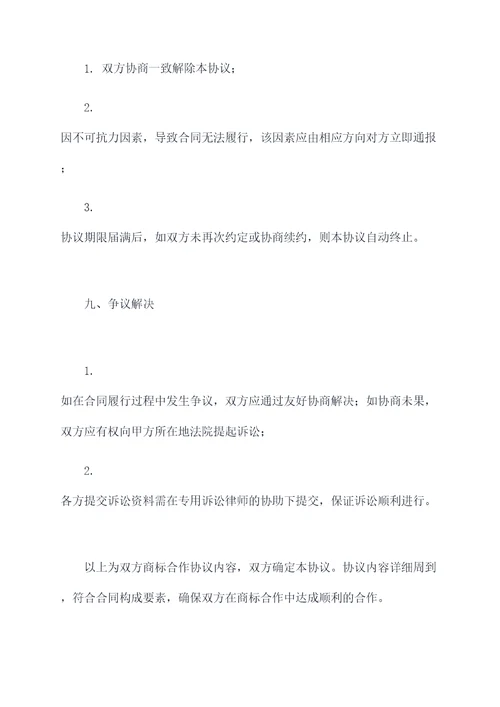 1. 双方协商一致解除本协议；

2.
因不可抗力因素，导致合同无法履行，该因素应由相应方向对方立即通报；

3.
协议期限届满后，如双方未再次约定或协商续约，则本协议自动终止。

九、争议解决

1.
如在合同履行过程中发生争议，双方应通过友好协商解决；如协商未果，双方应有权向甲方所在地法院提起诉讼；

2.
各方提交诉讼资料需在专用诉讼律师的协助下提交，保证诉讼顺利进行。

以上为双方商标合作协议内容，双方确定本协议。协议内容详细周到，符合合同构成要素，确保双方在商标合作中达成顺利的合作。